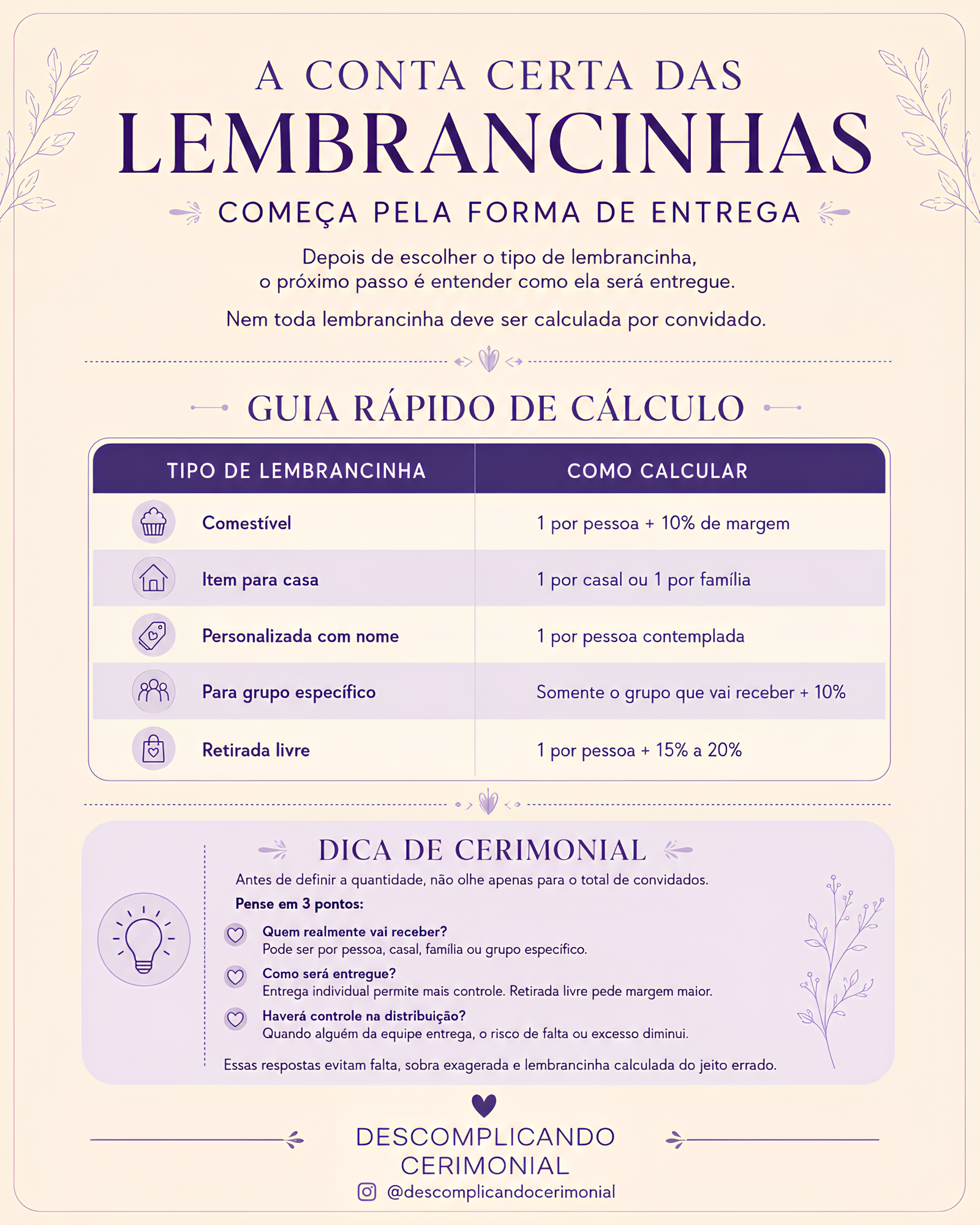 A CONTA CERTA DAS
LEMBRANCINHAS
COMEÇA PELA FORMA DE ENTREGA

Depois de escolher o tipo de lembrancinha, o próximo passo é entender como ela será entregue.

Nem toda lembrancinha deve ser calculada por convidado.

GUIA RÁPIDO DE CÁLCULO

| TIPO DE LEMBRANCINHA | COMO CALCULAR |
|---|---|
| Comestível | 1 por pessoa + 10% de margem |
| Item para casa | 1 por casal ou 1 por família |
| Personalizada com nome | 1 por pessoa contemplada |
| Para grupo específico | Somente o grupo que vai receber + 10% |
| Retirada livre | 1 por pessoa + 15% a 20% |

DICA DE CERIMONIAL

Antes de definir a quantidade, não olhe apenas para o total de convidados.

Pense em 3 pontos:

Quem realmente vai receber?
Pode ser por pessoa, casal, família ou grupo específico.

Como será entregue?
Entrega individual permite mais controle. Retirada livre pede margem maior.

Haverá controle na distribuição?
Quando alguém da equipe entrega, o risco de falta ou excesso diminui.

Essas respostas evitam falta, sobra exagerada e lembrancinha calculada do jeito errado.

DESCOMPLICANDO
CERIMONIAL
@descomplicandocerimonial